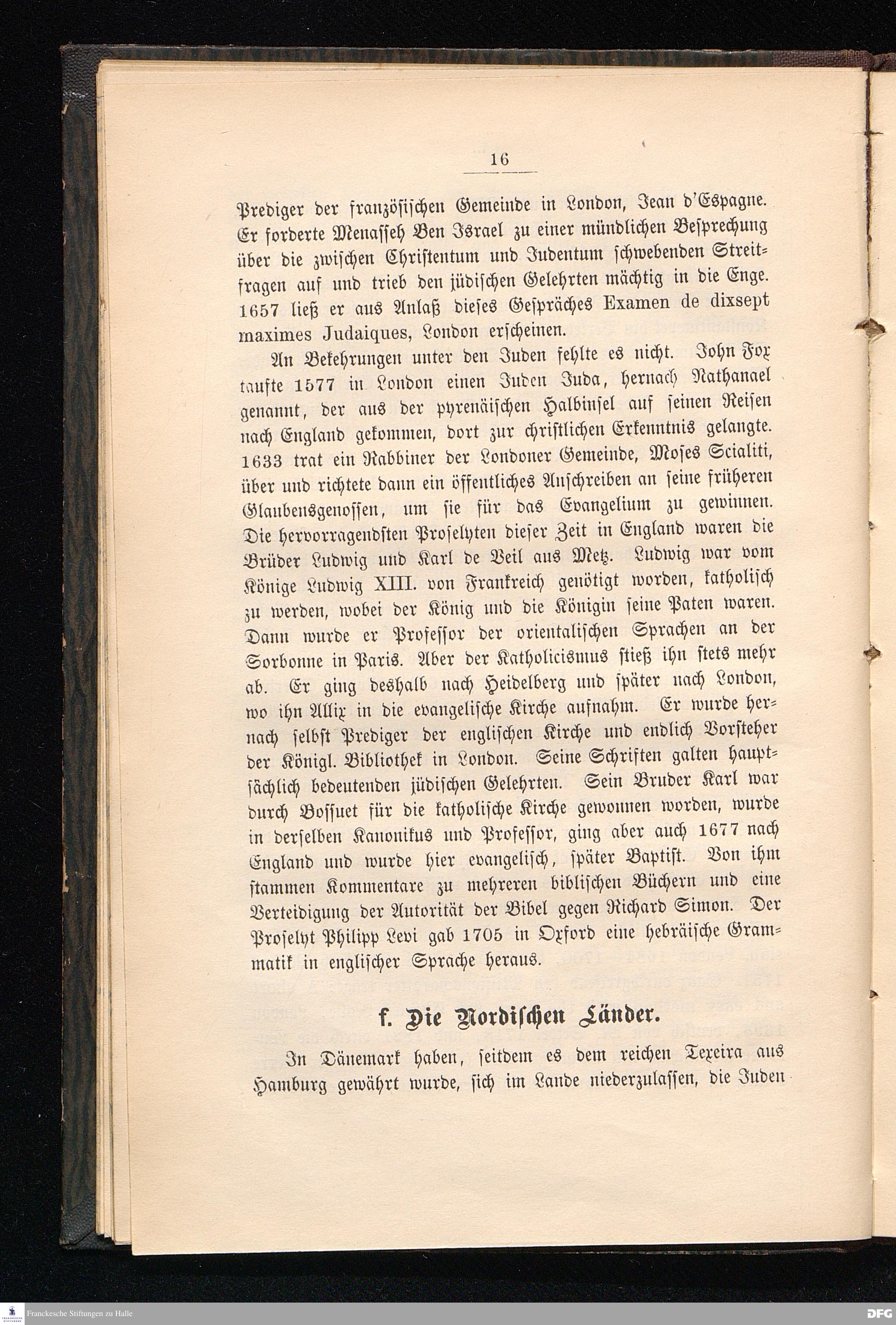 16

Prediger der französischen Gemeinde in London, Jean d'Espagne. Er forderte Menasseh Ben Israel zu einer mündlichen Besprechung über die zwischen Christentum und Judentum schwebenden Streitfragen auf und trieb den jüdischen Gelehrten mächtig in die Enge. 1657 ließ er aus Anlaß dieses Gespräches Examen de dixsept maximes Judaiques, London erscheinen.

An Bekehrungen unter den Juden fehlte es nicht. John Fox taufte 1577 in London einen Juden Juda, hernach Nathanael genannt, der aus der pyrenäischen Halbinsel auf seinen Reisen nach England gekommen, dort zur christlichen Erkenntnis gelangte. 1633 trat ein Rabbiner der Londoner Gemeinde, Moses Scialiti, über und richtete dann ein öffentliches Anschreiben an seine früheren Glaubensgenossen, um sie für das Evangelium zu gewinnen. Die hervorragendsten Proselyten dieser Zeit in England waren die Brüder Ludwig und Karl de Veil aus Metz. Ludwig war vom Könige Ludwig XIII. von Frankreich genötigt worden, katholisch zu werden, wobei der König und die Königin seine Paten waren. Dann wurde er Professor der orientalischen Sprachen an der Sorbonne in Paris. Aber der Katholicismus stieß ihn stets mehr ab. Er ging deshalb nach Heidelberg und später nach London, wo ihn Allix in die evangelische Kirche aufnahm. Er wurde hernach selbst Prediger der englischen Kirche und endlich Vorsteher der Königl. Bibliothek in London. Seine Schriften galten hauptsächlich bedeutenden jüdischen Gelehrten. Sein Bruder Karl war durch Bossuet für die katholische Kirche gewonnen worden, wurde in derselben Kanonikus und Professor, ging aber auch 1677 nach England und wurde hier evangelisch, später Baptist. Von ihm stammen Kommentare zu mehreren biblischen Büchern und eine Verteidigung der Autorität der Bibel gegen Richard Simon. Der Proselyt Philipp Levi gab 1705 in Oxford eine hebräische Grammatik in englischer Sprache heraus.

f. Die Nordischen Länder.

In Dänemark haben, seitdem es dem reichen Texeira aus Hamburg gewährt wurde, sich im Lande niederzulassen, die Juden

Franckesche Stiftungen zu Halle
DFG